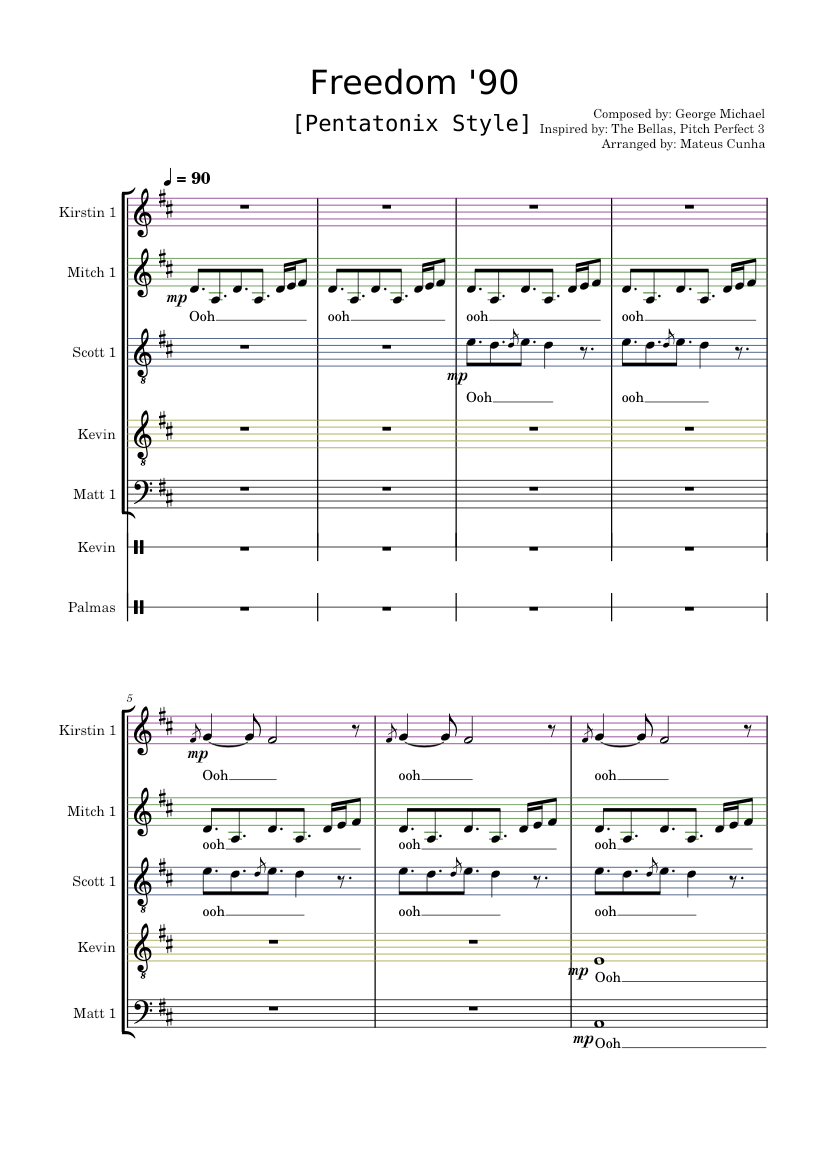 Freedom '90

[Pentatonix Style]

Composed by: George Michael
Inspired by: The Bellas, Pitch Perfect 3
Arranged by: Mateus Cunha

♩ = 90

Kirstin 1

Mitch 1
mp
Ooh ooh ooh ooh

Scott 1
mp
Ooh ooh

Kevin

Matt 1

Kevin

Palmas

5

Kirstin 1
mp
Ooh ooh ooh

Mitch 1
ooh ooh ooh

Scott 1
ooh ooh ooh

Kevin
mp
Ooh

Matt 1
mp
Ooh